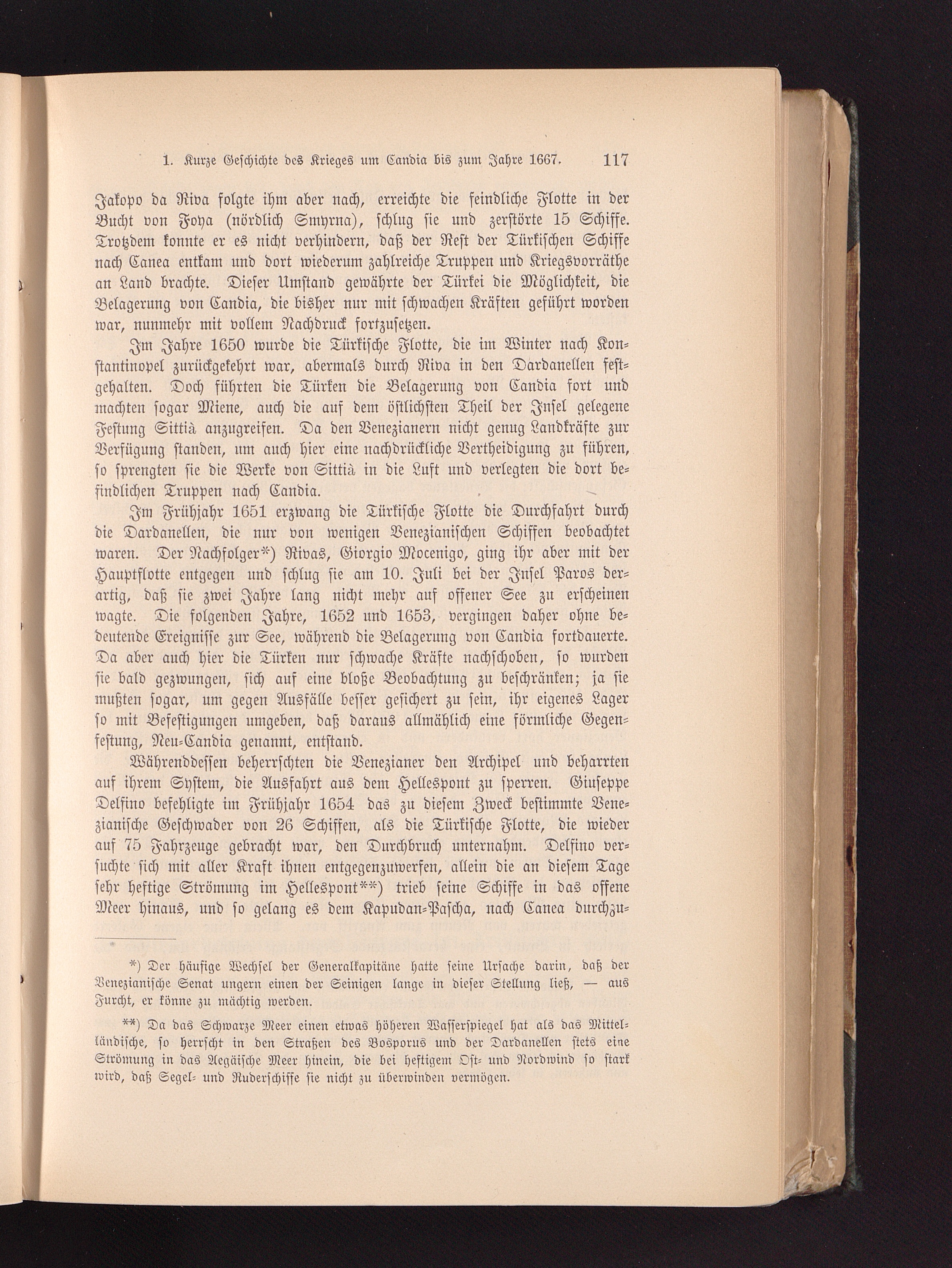 1. Kurze Geschichte des Krieges um Candia bis zum Jahre 1667. 117

Jakopo da Riva folgte ihm aber nach, erreichte die feindliche Flotte in der Bucht von Foya (nördlich Smyrna), schlug sie und zerstörte 15 Schiffe. Trotzdem konnte er es nicht verhindern, daß der Rest der Türkischen Schiffe nach Canea entkam und dort wiederum zahlreiche Truppen und Kriegsvorräthe an Land brachte. Dieser Umstand gewährte der Türkei die Möglichkeit, die Belagerung von Candia, die bisher nur mit schwachen Kräften geführt worden war, nunmehr mit vollem Nachdruck fortzusetzen.

Im Jahre 1650 wurde die Türkische Flotte, die im Winter nach Konstantinopel zurückgekehrt war, abermals durch Riva in den Dardanellen festgehalten. Doch führten die Türken die Belagerung von Candia fort und machten sogar Miene, auch die auf dem östlichsten Theil der Insel gelegene Festung Sittià anzugreifen. Da den Venezianern nicht genug Landkräfte zur Verfügung standen, um auch hier eine nachdrückliche Vertheidigung zu führen, so sprengten sie die Werke von Sittià in die Luft und verlegten die dort befindlichen Truppen nach Candia.

Im Frühjahr 1651 erzwang die Türkische Flotte die Durchfahrt durch die Dardanellen, die nur von wenigen Venezianischen Schiffen beobachtet waren. Der Nachfolger*) Rivas, Giorgio Mocenigo, ging ihr aber mit der Hauptflotte entgegen und schlug sie am 10. Juli bei der Insel Paros derartig, daß sie zwei Jahre lang nicht mehr auf offener See zu erscheinen wagte. Die folgenden Jahre, 1652 und 1653, vergingen daher ohne bedeutende Ereignisse zur See, während die Belagerung von Candia fortdauerte. Da aber auch hier die Türken nur schwache Kräfte nachschoben, so wurden sie bald gezwungen, sich auf eine bloße Beobachtung zu beschränken; ja sie mußten sogar, um gegen Ausfälle besser gesichert zu sein, ihr eigenes Lager so mit Befestigungen umgeben, daß daraus allmählich eine förmliche Gegenfestung, Neu-Candia genannt, entstand.

Währenddessen beherrschten die Venezianer den Archipel und beharrten auf ihrem System, die Ausfahrt aus dem Hellespont zu sperren. Giuseppe Delfino befehligte im Frühjahr 1654 das zu diesem Zweck bestimmte Venezianische Geschwader von 26 Schiffen, als die Türkische Flotte, die wieder auf 75 Fahrzeuge gebracht war, den Durchbruch unternahm. Delfino versuchte sich mit aller Kraft ihnen entgegenzuwerfen, allein die an diesem Tage sehr heftige Strömung im Hellespont**) trieb seine Schiffe in das offene Meer hinaus, und so gelang es dem Kapudan-Pascha, nach Canea durchzu-

*) Der häufige Wechsel der Generalkapitäne hatte seine Ursache darin, daß der Venezianische Senat ungern einen der Seinigen lange in dieser Stellung ließ, — aus Furcht, er könne zu mächtig werden.

**) Da das Schwarze Meer einen etwas höheren Wasserspiegel hat als das Mittelländische, so herrscht in den Straßen des Bosporus und der Dardanellen stets eine Strömung in das Aegäische Meer hinein, die bei heftigem Ost- und Nordwind so stark wird, daß Segel- und Ruderschiffe sie nicht zu überwinden vermögen.